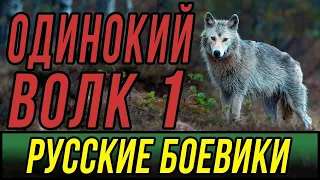 ОДИНОКИЙ
ВОЛК 1

РУССКИЕ БОЕВИКИ